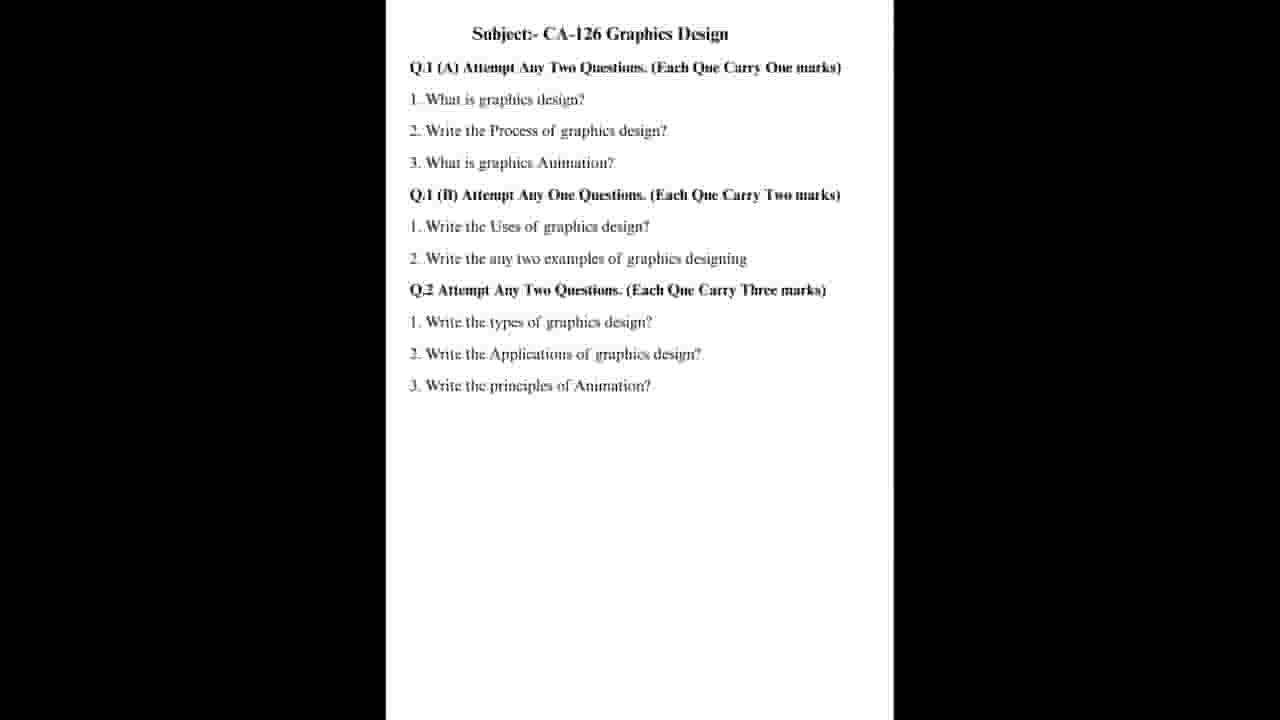 Subject:- CA-126 Graphics Design

Q.1 (A) Attempt Any Two Questions. (Each Que Carry One marks)

1. What is graphics design?

2. Write the Process of graphics design?

3. What is graphics Animation?

Q.1 (B) Attempt Any One Questions. (Each Que Carry Two marks)

1. Write the Uses of graphics design?

2. Write the any two examples of graphics designing

Q.2 Attempt Any Two Questions. (Each Que Carry Three marks)

1. Write the types of graphics design?

2. Write the Applications of graphics design?

3. Write the principles of Animation?